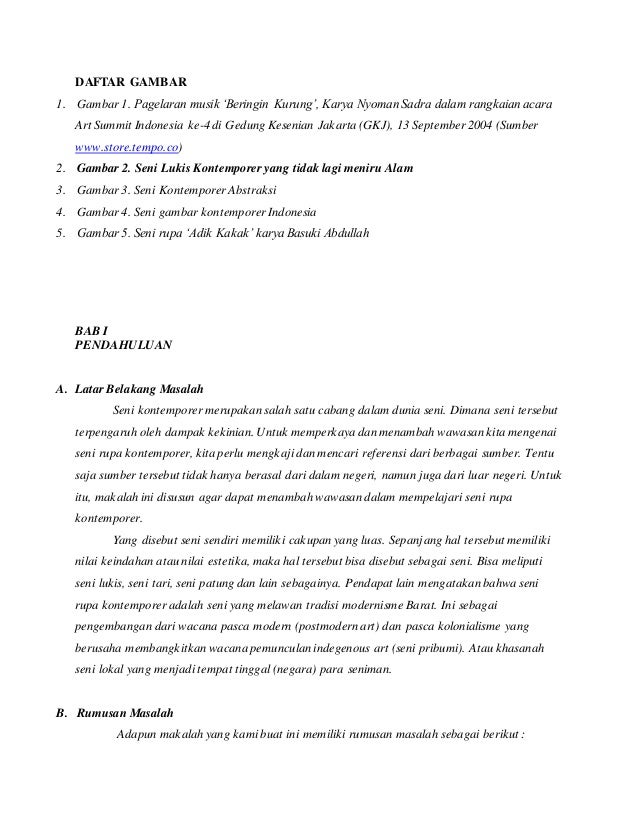 DAFTAR GAMBAR

1. Gambar 1. Pagelaran musik 'Beringin Kurung', Karya Nyoman Sadra dalam rangkaian acara Art Summit Indonesia ke-4 di Gedung Kesenian Jakarta (GKJ), 13 September 2004 (Sumber www.store.tempo.co)
2. Gambar 2. Seni Lukis Kontemporer yang tidak lagi meniru Alam
3. Gambar 3. Seni Kontemporer Abstraksi
4. Gambar 4. Seni gambar kontemporer Indonesia
5. Gambar 5. Seni rupa 'Adik Kakak' karya Basuki Abdullah

BAB I
PENDAHULUAN

A. Latar Belakang Masalah

Seni kontemporer merupakan salah satu cabang dalam dunia seni. Dimana seni tersebut terpengaruh oleh dampak kekinian. Untuk memperkaya dan menambah wawasan kita mengenai seni rupa kontemporer, kita perlu mengkaji dan mencari referensi dari berbagai sumber. Tentu saja sumber tersebut tidak hanya berasal dari dalam negeri, namun juga dari luar negeri. Untuk itu, makalah ini disusun agar dapat menambah wawasan dalam mempelajari seni rupa kontemporer.

Yang disebut seni sendiri memiliki cakupan yang luas. Sepanjang hal tersebut memiliki nilai keindahan atau nilai estetika, maka hal tersebut bisa disebut sebagai seni. Bisa meliputi seni lukis, seni tari, seni patung dan lain sebagainya. Pendapat lain mengatakan bahwa seni rupa kontemporer adalah seni yang melawan tradisi modernisme Barat. Ini sebagai pengembangan dari wacana pasca modern (postmodern art) dan pasca kolonialisme yang berusaha membangkitkan wacana pemunculan indegenous art (seni pribumi). Atau khasanah seni lokal yang menjadi tempat tinggal (negara) para seniman.

B. Rumusan Masalah

Adapun makalah yang kami buat ini memiliki rumusan masalah sebagai berikut :